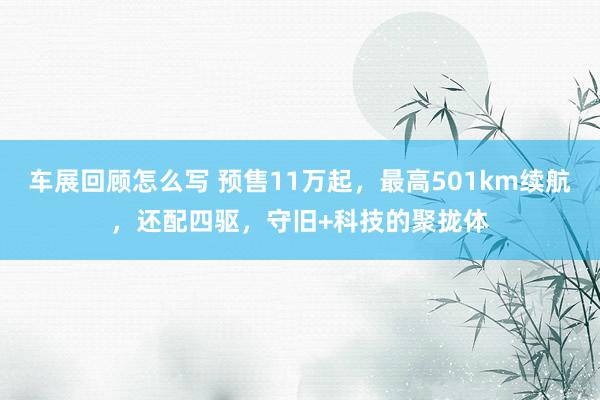 车展回顾怎么写 预售11万起，最高501km续航，还配四驱，守旧+科技的聚拢体